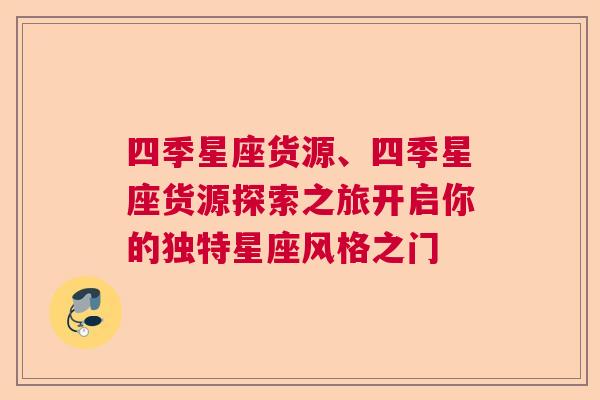 四季星座货源、四季星座货源探索之旅开启你的独特星座风格之门